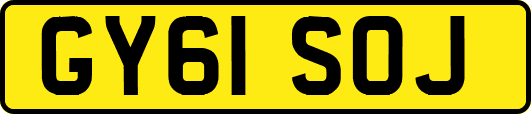 GY61 SOJ